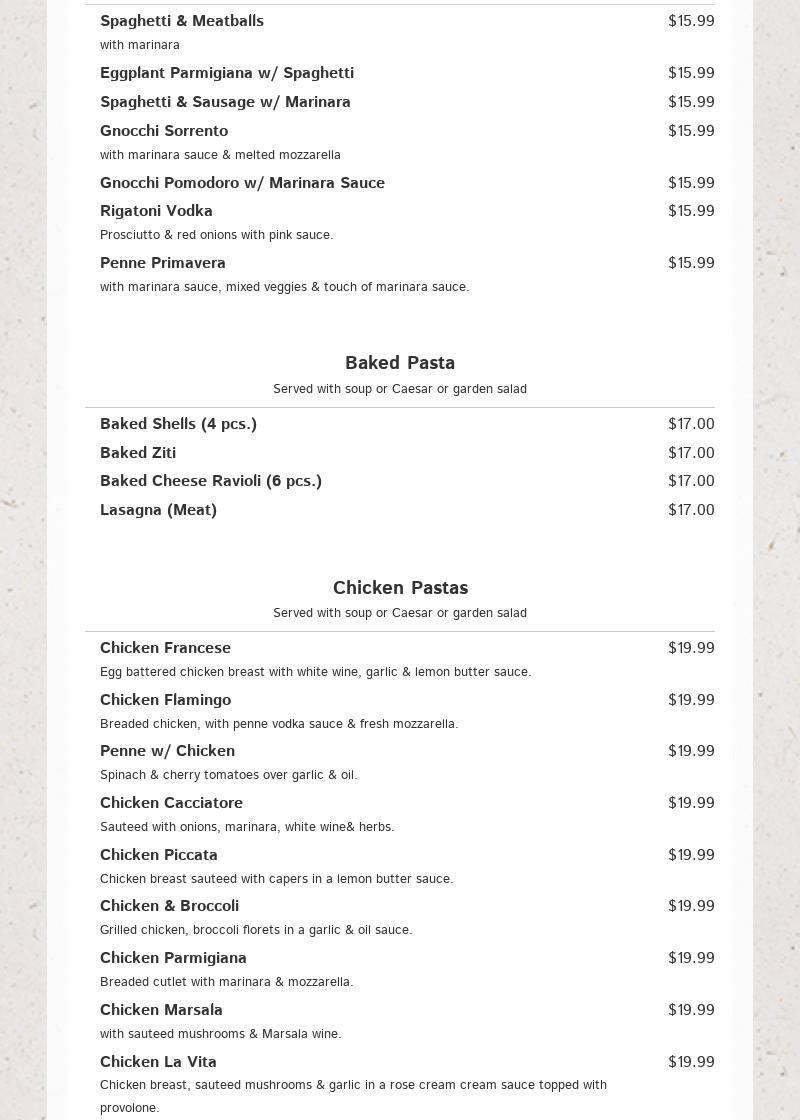 Spaghetti & Meatballs $15.99
with marinara

Eggplant Parmigiana w/ Spaghetti $15.99

Spaghetti & Sausage w/ Marinara $15.99

Gnocchi Sorrento $15.99
with marinara sauce & melted mozzarella

Gnocchi Pomodoro w/ Marinara Sauce $15.99

Rigatoni Vodka $15.99
Prosciutto & red onions with pink sauce.

Penne Primavera $15.99
with marinara sauce, mixed veggies & touch of marinara sauce.

Baked Pasta
Served with soup or Caesar or garden salad

Baked Shells (4 pcs.) $17.00

Baked Ziti $17.00

Baked Cheese Ravioli (6 pcs.) $17.00

Lasagna (Meat) $17.00

Chicken Pastas
Served with soup or Caesar or garden salad

Chicken Francese $19.99
Egg battered chicken breast with white wine, garlic & lemon butter sauce.

Chicken Flamingo $19.99
Breaded chicken, with penne vodka sauce & fresh mozzarella.

Penne w/ Chicken $19.99
Spinach & cherry tomatoes over garlic & oil.

Chicken Cacciatore $19.99
Sauteed with onions, marinara, white wine& herbs.

Chicken Piccata $19.99
Chicken breast sauteed with capers in a lemon butter sauce.

Chicken & Broccoli $19.99
Grilled chicken, broccoli florets in a garlic & oil sauce.

Chicken Parmigiana $19.99
Breaded cutlet with marinara & mozzarella.

Chicken Marsala $19.99
with sauteed mushrooms & Marsala wine.

Chicken La Vita $19.99
Chicken breast, sauteed mushrooms & garlic in a rose cream cream sauce topped with provolone.